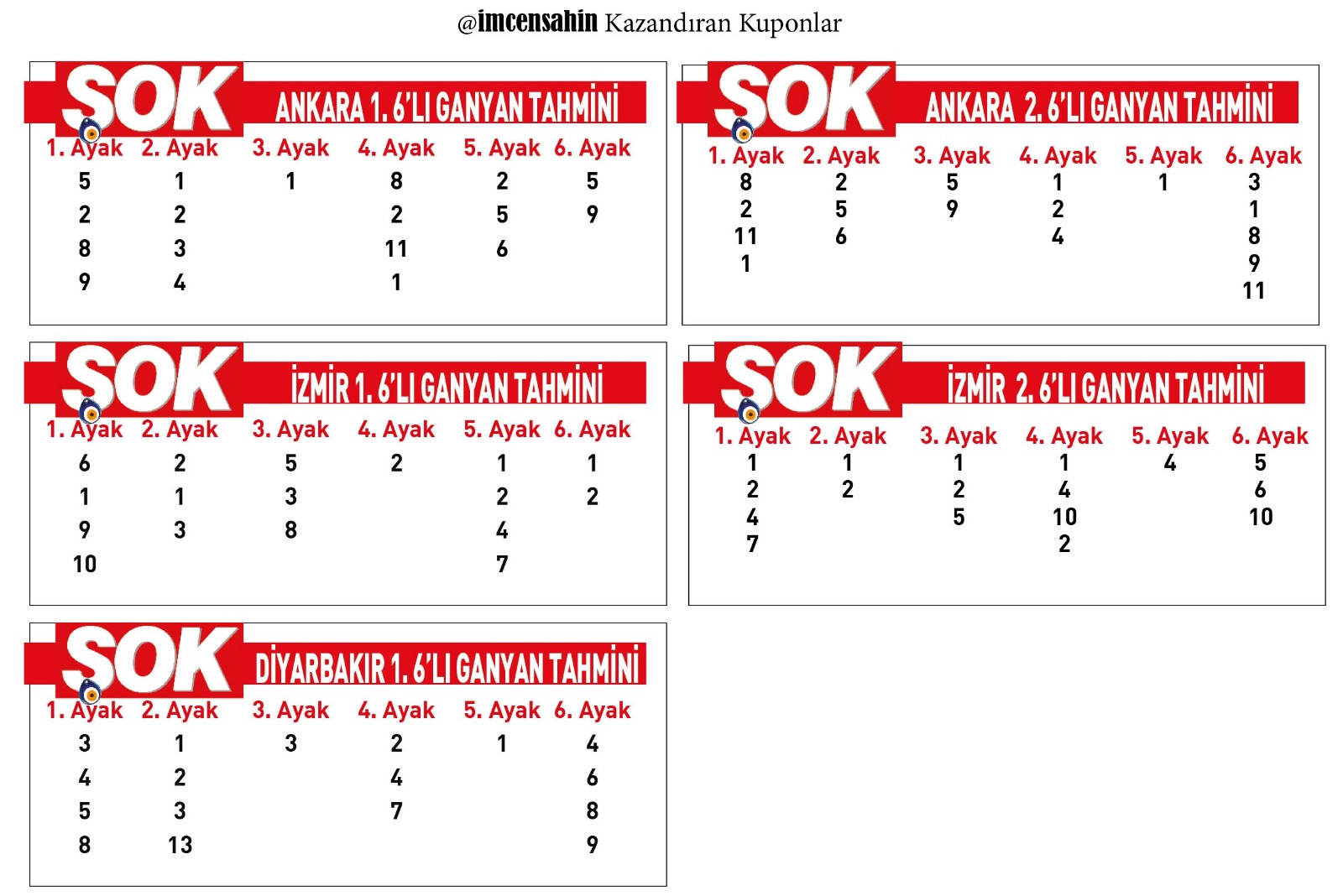 @imcensahin Kazandıran Kuponlar

SOK ANKARA 1. 6'LI GANYAN TAHMİNİ

| 1. Ayak | 2. Ayak | 3. Ayak | 4. Ayak | 5. Ayak | 6. Ayak |
|---|---|---|---|---|---|
| 5 | 1 | 1 | 8 | 2 | 5 |
| 2 | 2 | | 2 | 5 | 9 |
| 8 | 3 | | 11 | 6 | |
| 9 | 4 | | 1 | | |

SOK ANKARA 2. 6'LI GANYAN TAHMİNİ

| 1. Ayak | 2. Ayak | 3. Ayak | 4. Ayak | 5. Ayak | 6. Ayak |
|---|---|---|---|---|---|
| 8 | 2 | 5 | 1 | 1 | 3 |
| 2 | 5 | 9 | 2 | | 1 |
| 11 | 6 | | 4 | | 8 |
| 1 | | | | | 9 |
| | | | | | 11 |

SOK İZMİR 1. 6'LI GANYAN TAHMİNİ

| 1. Ayak | 2. Ayak | 3. Ayak | 4. Ayak | 5. Ayak | 6. Ayak |
|---|---|---|---|---|---|
| 6 | 2 | 5 | 2 | 1 | 1 |
| 1 | 1 | 3 | | 2 | 2 |
| 9 | 3 | 8 | | 4 | |
| 10 | | | | 7 | |

SOK İZMİR 2. 6'LI GANYAN TAHMİNİ

| 1. Ayak | 2. Ayak | 3. Ayak | 4. Ayak | 5. Ayak | 6. Ayak |
|---|---|---|---|---|---|
| 1 | 1 | 1 | 1 | 4 | 5 |
| 2 | 2 | 2 | 4 | | 6 |
| 4 | | 5 | 10 | | 10 |
| 7 | | | 2 | | |

SOK DİYARBAKIR 1. 6'LI GANYAN TAHMİNİ

| 1. Ayak | 2. Ayak | 3. Ayak | 4. Ayak | 5. Ayak | 6. Ayak |
|---|---|---|---|---|---|
| 3 | 1 | 3 | 2 | 1 | 4 |
| 4 | 2 | | 4 | | 6 |
| 5 | 3 | | 7 | | 8 |
| 8 | 13 | | | | 9 |